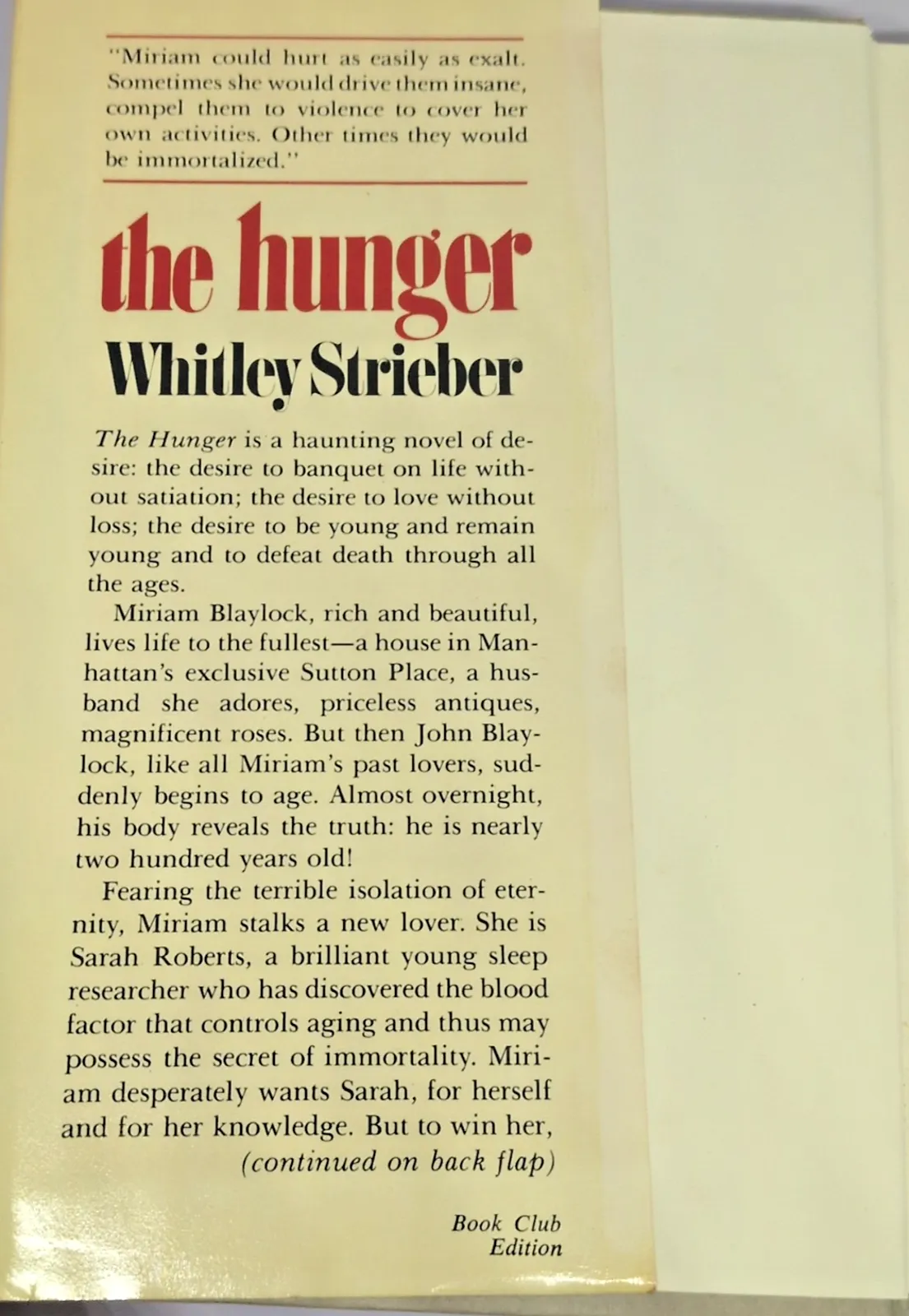 "Miriam could hurt as easily as exalt. Sometimes she would drive them insane, compel them to violence to cover her own activities. Other times they would be immortalized."

the hunger

Whitley Strieber

The Hunger is a haunting novel of desire: the desire to banquet on life without satiation; the desire to love without loss; the desire to be young and remain young and to defeat death through all the ages.

Miriam Blaylock, rich and beautiful, lives life to the fullest—a house in Manhattan's exclusive Sutton Place, a husband she adores, priceless antiques, magnificent roses. But then John Blaylock, like all Miriam's past lovers, suddenly begins to age. Almost overnight, his body reveals the truth: he is nearly two hundred years old!

Fearing the terrible isolation of eternity, Miriam stalks a new lover. She is Sarah Roberts, a brilliant young sleep researcher who has discovered the blood factor that controls aging and thus may possess the secret of immortality. Miriam desperately wants Sarah, for herself and for her knowledge. But to win her,

(continued on back flap)

Book Club
Edition